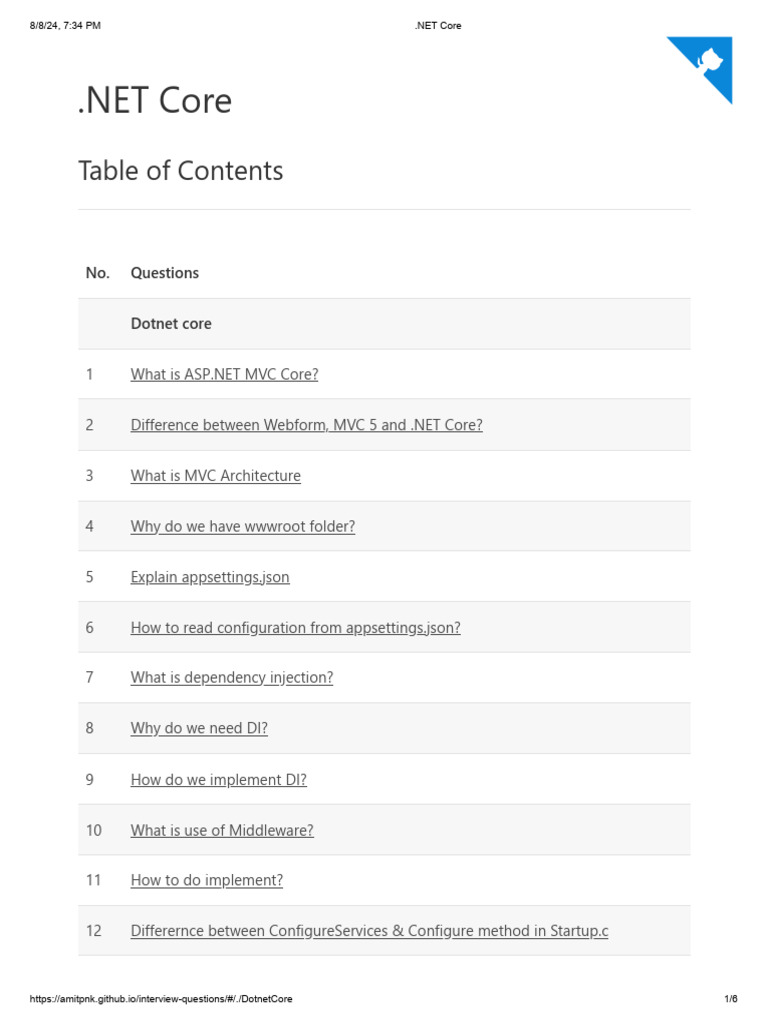 8/8/24, 7:34 PM .NET Core

.NET Core

Table of Contents

| No. | Questions |
|---|---|
| | Dotnet core |
| 1 | What is ASP.NET MVC Core? |
| 2 | Difference between Webform, MVC 5 and .NET Core? |
| 3 | What is MVC Architecture |
| 4 | Why do we have wwwroot folder? |
| 5 | Explain appsettings.json |
| 6 | How to read configuration from appsettings.json? |
| 7 | What is dependency injection? |
| 8 | Why do we need DI? |
| 9 | How do we implement DI? |
| 10 | What is use of Middleware? |
| 11 | How to do implement? |
| 12 | Differernce between ConfigureServices & Configure method in Startup.c |

https://amitpnk.github.io/interview-questions/#/./DotnetCore 1/6